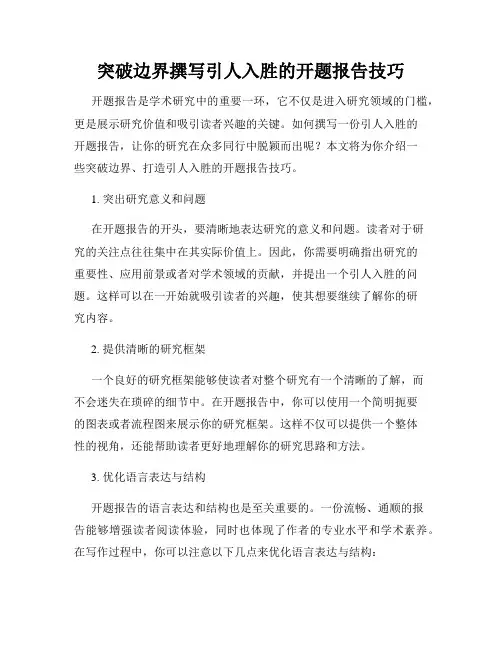 突破边界撰写引人入胜的开题报告技巧

开题报告是学术研究中的重要一环，它不仅是进入研究领域的门槛，更是展示研究价值和吸引读者兴趣的关键。如何撰写一份引人入胜的开题报告，让你的研究在众多同行中脱颖而出呢？本文将为你介绍一些突破边界、打造引人入胜的开题报告技巧。

1. 突出研究意义和问题

在开题报告的开头，要清晰地表达研究的意义和问题。读者对于研究的关注点往往集中在其实际价值上。因此，你需要明确指出研究的重要性、应用前景或者对学术领域的贡献，并提出一个引人入胜的问题。这样可以在一开始就吸引读者的兴趣，使其想要继续了解你的研究内容。

2. 提供清晰的研究框架

一个良好的研究框架能够使读者对整个研究有一个清晰的了解，而不会迷失在琐碎的细节中。在开题报告中，你可以使用一个简明扼要的图表或者流程图来展示你的研究框架。这样不仅可以提供一个整体性的视角，还能帮助读者更好地理解你的研究思路和方法。

3. 优化语言表达与结构

开题报告的语言表达和结构也是至关重要的。一份流畅、通顺的报告能够增强读者阅读体验，同时也体现了作者的专业水平和学术素养。在写作过程中，你可以注意以下几点来优化语言表达与结构：